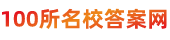 100所名校答案网